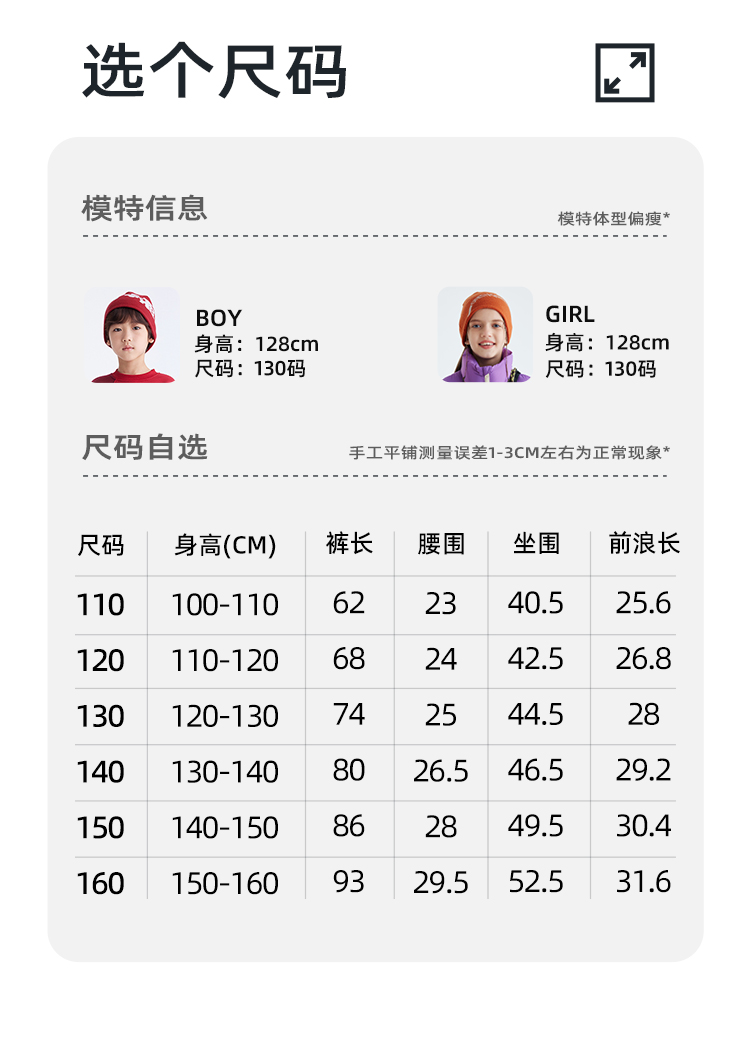 选个尺码

模特信息

模特体型偏瘦*

BOY
身高：128cm
尺码：130码

GIRL
身高：128cm
尺码：130码

尺码自选

手工平铺测量误差1-3CM左右为正常现象*

| 尺码 | 身高(CM) | 裤长 | 腰围 | 坐围 | 前浪长 |
|---|---|---|---|---|---|
| 110 | 100-110 | 62 | 23 | 40.5 | 25.6 |
| 120 | 110-120 | 68 | 24 | 42.5 | 26.8 |
| 130 | 120-130 | 74 | 25 | 44.5 | 28 |
| 140 | 130-140 | 80 | 26.5 | 46.5 | 29.2 |
| 150 | 140-150 | 86 | 28 | 49.5 | 30.4 |
| 160 | 150-160 | 93 | 29.5 | 52.5 | 31.6 |